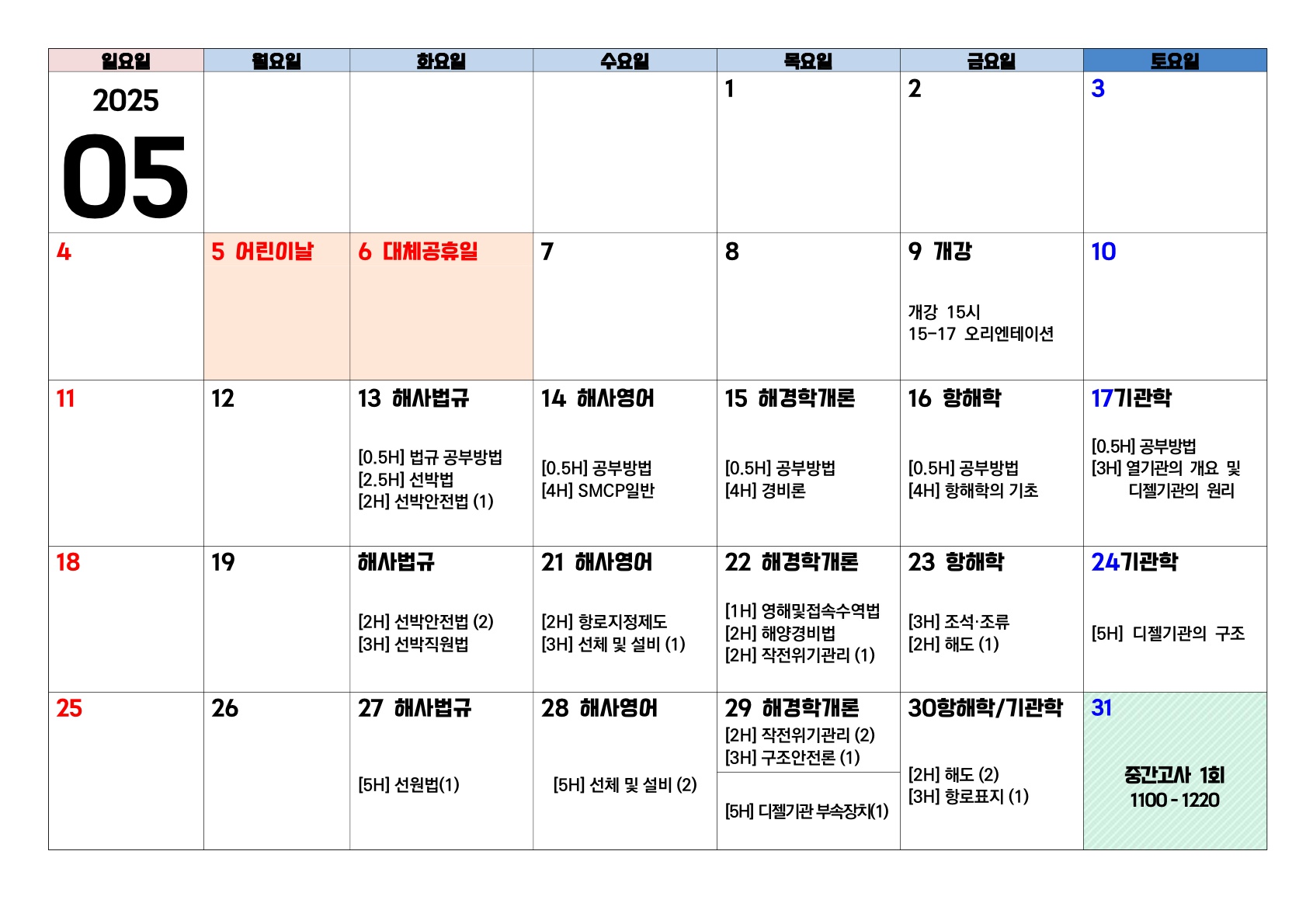 | 일요일 | 월요일 | 화요일 | 수요일 | 목요일 | 금요일 | 토요일 |
|---|---|---|---|---|---|---|
| 2025 05 | | | | 1 | 2 | 3 |
| 4 | 5 어린이날 | 6 대체공휴일 | 7 | 8 | 9 개강 개강 15시 15-17 오리엔테이션 | 10 |
| 11 | 12 | 13 해사법규 [0.5H] 법규 공부방법 [2.5H] 선박법 [2H] 선박안전법 (1) | 14 해사영어 [0.5H] 공부방법 [4H] SMCP일반 | 15 해경학개론 [0.5H] 공부방법 [4H] 경비론 | 16 항해학 [0.5H] 공부방법 [4H] 항해학의 기초 | 17기관학 [0.5H] 공부방법 [3H] 열기관의 개요 및 디젤기관의 원리 |
| 18 | 19 | 해사법규 [2H] 선박안전법 (2) [3H] 선박직원법 | 21 해사영어 [2H] 항로지정제도 [3H] 선체 및 설비 (1) | 22 해경학개론 [1H] 영해및접속수역법 [2H] 해양경비법 [2H] 작전위기관리 (1) | 23 항해학 [3H] 조석·조류 [2H] 해도 (1) | 24기관학 [5H] 디젤기관의 구조 |
| 25 | 26 | 27 해사법규 [5H] 선원법(1) | 28 해사영어 [5H] 선체 및 설비 (2) | 29 해경학개론 [2H] 작전위기관리 (2) [3H] 구조안전론 (1) [5H] 디젤기관 부속장치(1) | 30항해학/기관학 [2H] 해도 (2) [3H] 항로표지 (1) | 31 중간고사 1회 1100 - 1220 |